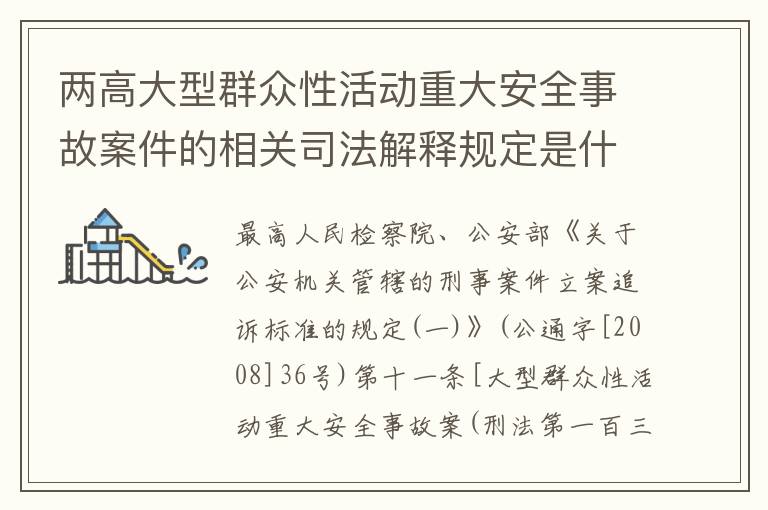 两高大型群众性活动重大安全事故案件的相关司法解释规定是什

最高人民检察院、公安部《关于公安机关管辖的刑事案件立案追诉标准的规定(一)》(公通字[2008]36号)第十一条[大型群众性活动重大安全事故案(刑法第一百三